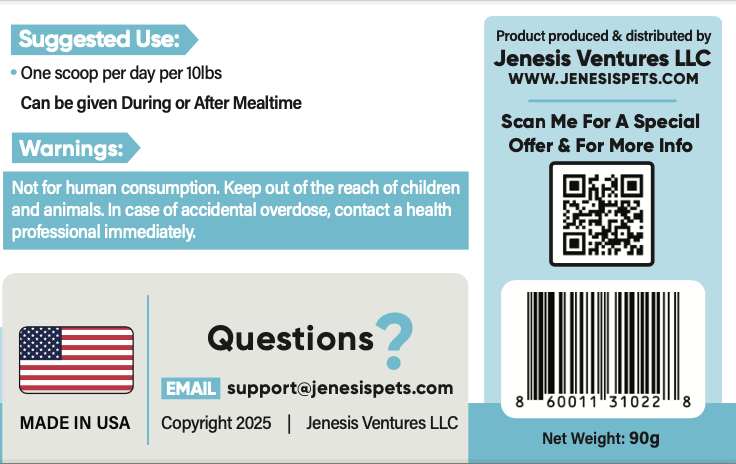 Suggested Use:

• One scoop per day per 10lbs

Can be given During or After Mealtime

Warnings:

Not for human consumption. Keep out of the reach of children and animals. In case of accidental overdose, contact a health professional immediately.

MADE IN USA

Questions?

EMAIL support@jenesispets.com

Copyright 2025 | Jenesis Ventures LLC

Product produced & distributed by
Jenesis Ventures LLC
WWW.JENESISPETS.COM

Scan Me For A Special Offer & For More Info

8 60011 31022 8

Net Weight: 90g